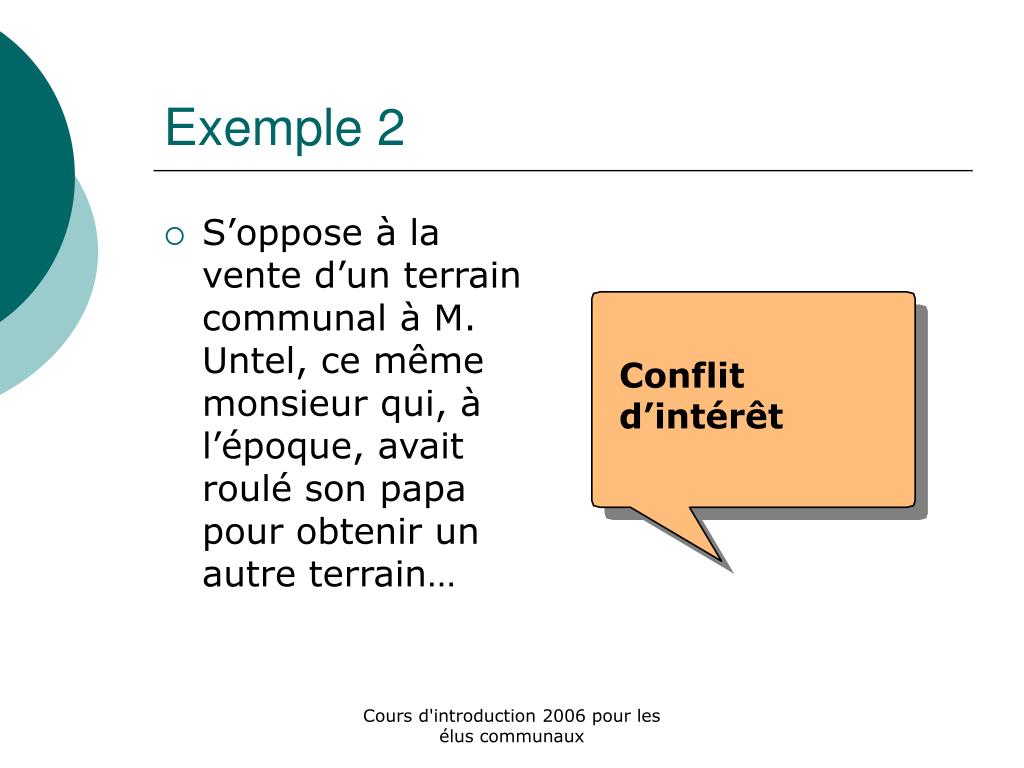 Exemple 2

S’oppose à la vente d’un terrain communal à M. Untel, ce même monsieur qui, à l’époque, avait roulé son papa pour obtenir un autre terrain…

Conflit d’intérêt

Cours d'introduction 2006 pour les élus communaux